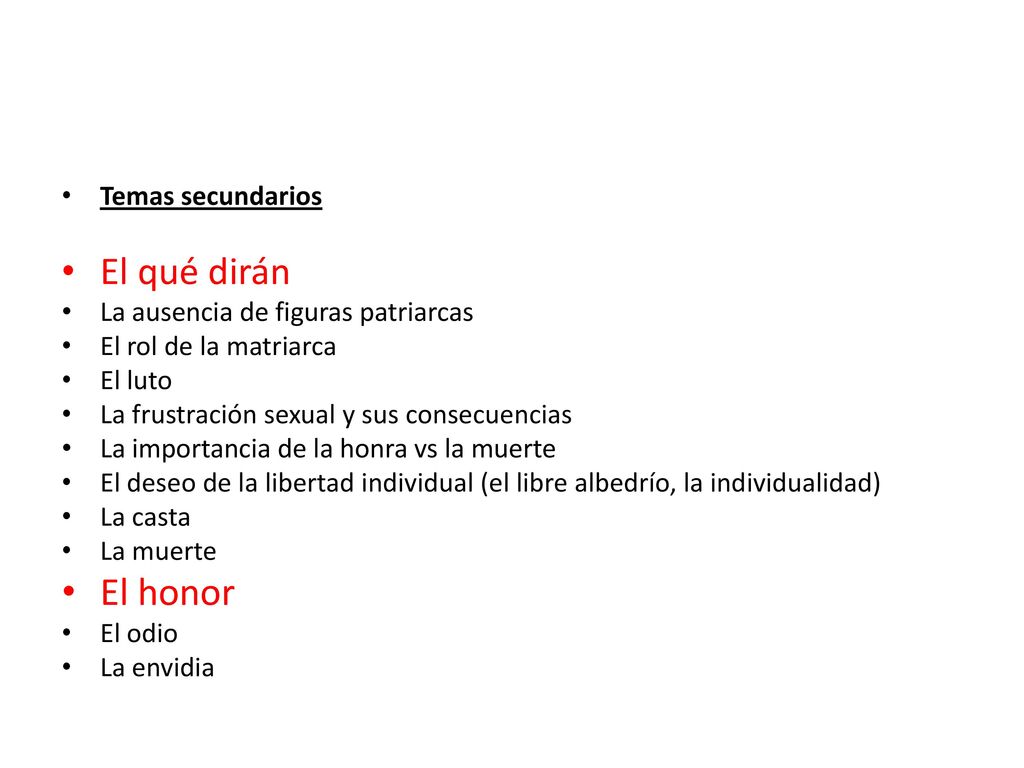 • Temas secundarios

• El qué dirán
• La ausencia de figuras patriarcas
• El rol de la matriarca
• El luto
• La frustración sexual y sus consecuencias
• La importancia de la honra vs la muerte
• El deseo de la libertad individual (el libre albedrío, la individualidad)
• La casta
• La muerte
• El honor
• El odio
• La envidia